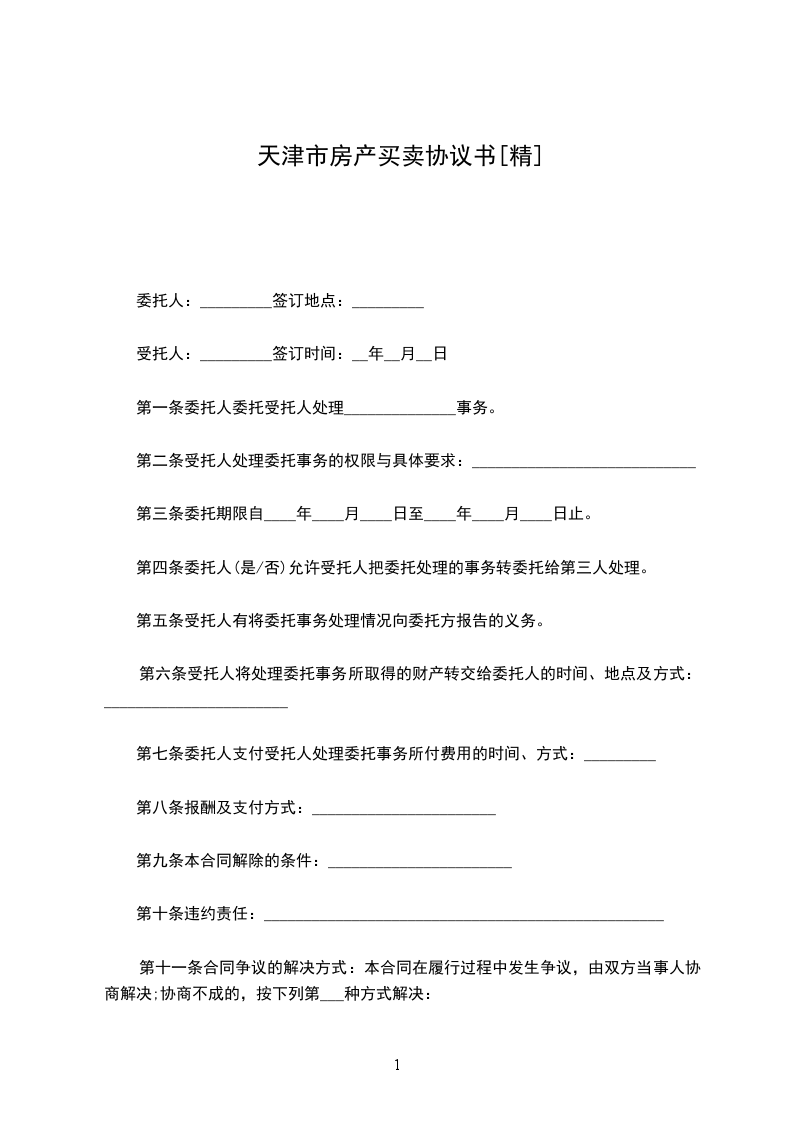 天津市房产买卖协议书[精]

委托人：_________签订地点：_________

受托人：_________签订时间：__年__月__日

第一条委托人委托受托人处理______________事务。

第二条受托人处理委托事务的权限与具体要求：____________________________

第三条委托期限自____年____月____日至____年____月____日止。

第四条委托人(是/否)允许受托人把委托处理的事务转委托给第三人处理。

第五条受托人有将委托事务处理情况向委托方报告的义务。

第六条受托人将处理委托事务所取得的财产转交给委托人的时间、地点及方式：_______________________

第七条委托人支付受托人处理委托事务所付费用的时间、方式：_________

第八条报酬及支付方式：_______________________

第九条本合同解除的条件：_______________________

第十条违约责任：__________________________________________________

第十一条合同争议的解决方式：本合同在履行过程中发生争议，由双方当事人协商解决;协商不成的，按下列第___种方式解决：

1